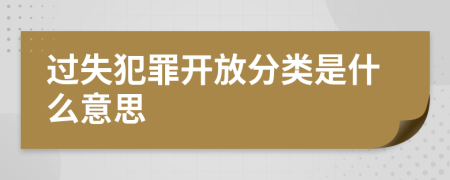 过失犯罪开放分类是什么意思